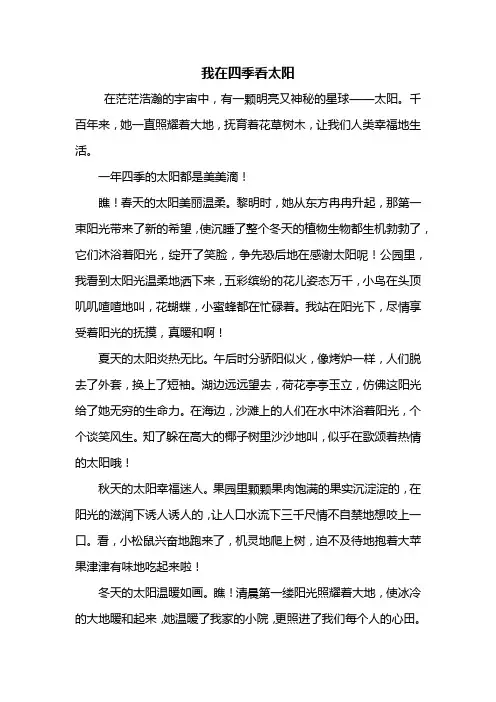 我在四季看太阳

在茫茫浩瀚的宇宙中，有一颗明亮又神秘的星球——太阳。千百年来，她一直照耀着大地，抚育着花草树木，让我们人类幸福地生活。

一年四季的太阳都是美美滴！

瞧！春天的太阳美丽温柔。黎明时，她从东方冉冉升起，那第一束阳光带来了新的希望，使沉睡了整个冬天的植物生物都生机勃勃了，它们沐浴着阳光，绽开了笑脸，争先恐后地在感谢太阳呢！公园里，我看到太阳光温柔地洒下来，五彩缤纷的花儿姿态万千，小鸟在头顶叽叽喳喳地叫，花蝴蝶，小蜜蜂都在忙碌着。我站在阳光下，尽情享受着阳光的抚摸，真暖和啊！

夏天的太阳炎热无比。午后时分骄阳似火，像烤炉一样，人们脱去了外套，换上了短袖。湖边远远望去，荷花亭亭玉立，仿佛这阳光给了她无穷的生命力。在海边，沙滩上的人们在水中沐浴着阳光，个个谈笑风生。知了躲在高大的椰子树里沙沙地叫，似乎在歌颂着热情的太阳哦！

秋天的太阳幸福迷人。果园里颗颗果肉饱满的果实沉淀淀的，在阳光的滋润下诱人诱人的，让人口水流下三千尺情不自禁地想咬上一口。看，小松鼠兴奋地跑来了，机灵地爬上树，迫不及待地抱着大苹果津津有味地吃起来啦！

冬天的太阳温暖如画。瞧！清晨第一缕阳光照耀着大地，使冰冷的大地暖和起来，她温暖了我家的小院，更照进了我们每个人的心田。